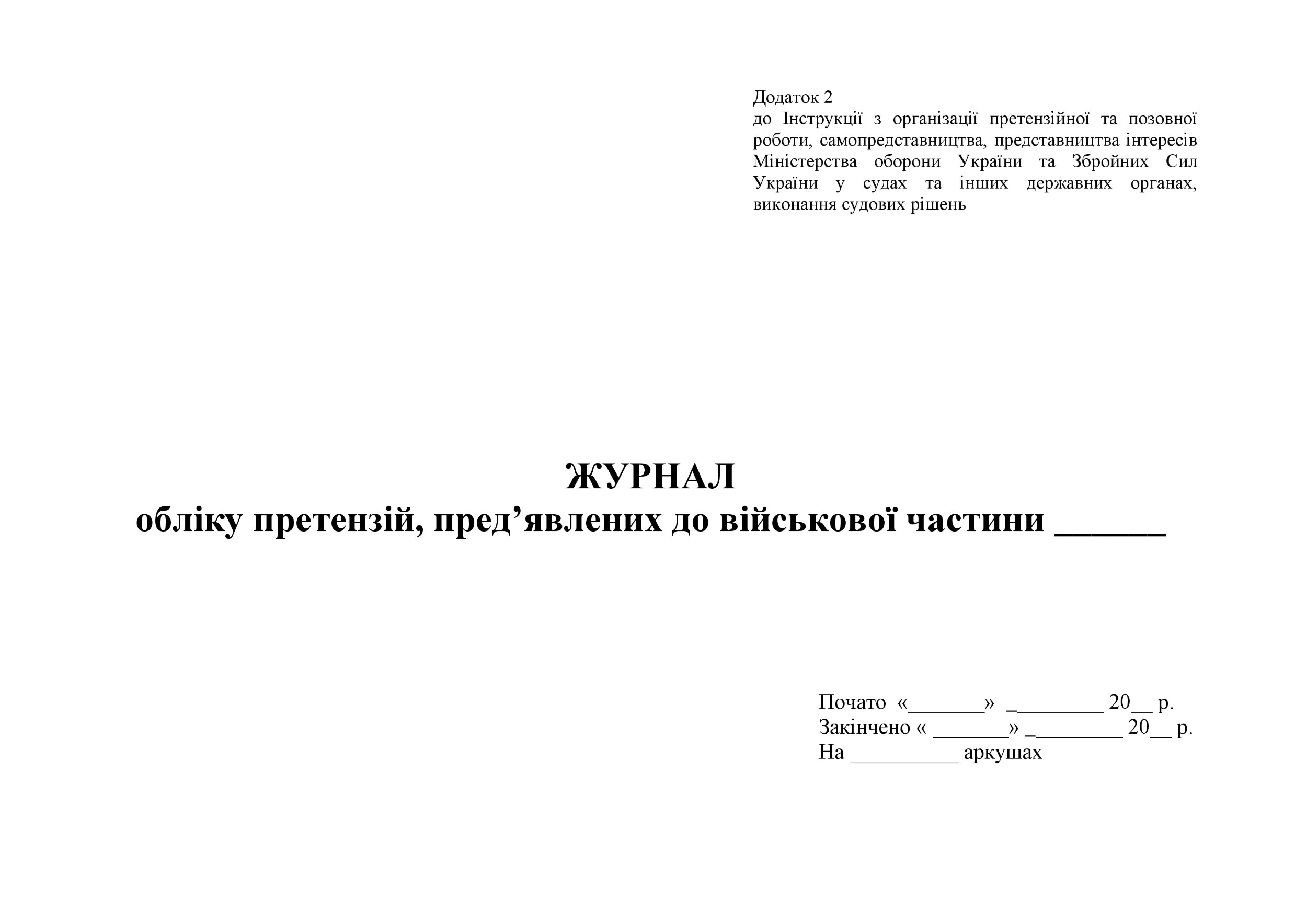 Додаток 2
до Інструкції з організації претензійної та позовної роботи, самопредставництва, представництва інтересів Міністерства оборони України та Збройних Сил України у судах та інших державних органах, виконання судових рішень

ЖУРНАЛ
обліку претензій, пред’явлених до військової частини ______

Почато «_______» _________ 20__ р.
Закінчено « _______» _________ 20__ р.
На __________ аркушах